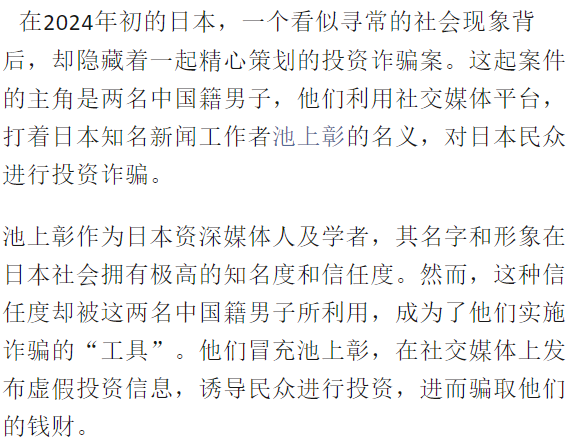 在2024年初的日本，一个看似寻常的社会现象背后，却隐藏着一起精心策划的投资诈骗案。这起案件的主角是两名中国籍男子，他们利用社交媒体平台，打着日本知名新闻工作者池上彰的名义，对日本民众进行投资诈骗。

池上彰作为日本资深媒体人及学者，其名字和形象在日本社会拥有极高的知名度和信任度。然而，这种信任度却被这两名中国籍男子所利用，成为了他们实施诈骗的“工具”。他们冒充池上彰，在社交媒体上发布虚假投资信息，诱导民众进行投资，进而骗取他们的钱财。